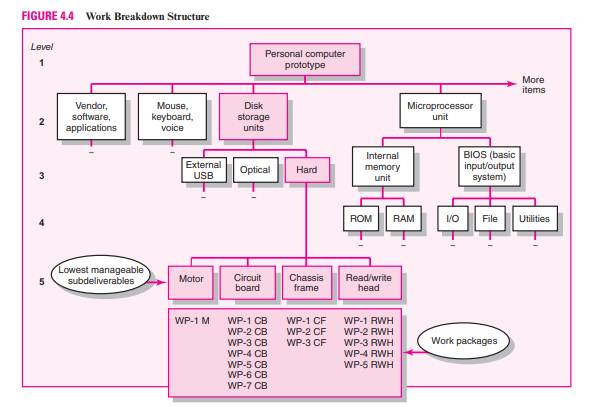 FIGURE 4.4 Work Breakdown Structure

Level

1

Personal computer prototype

More items

2

Vendor, software, applications

Mouse, keyboard, voice

Disk storage units

Microprocessor unit

3

External USB

Optical

Hard

Internal memory unit

BIOS (basic input/output system)

4

ROM

RAM

I/O

File

Utilities

5

Lowest manageable subdeliverables

Motor

Circuit board

Chassis frame

Read/write head

WP-1 M

WP-1 CB
WP-2 CB
WP-3 CB
WP-4 CB
WP-5 CB
WP-6 CB
WP-7 CB

WP-1 CF
WP-2 CF
WP-3 CF

WP-1 RWH
WP-2 RWH
WP-3 RWH
WP-4 RWH
WP-5 RWH

Work packages